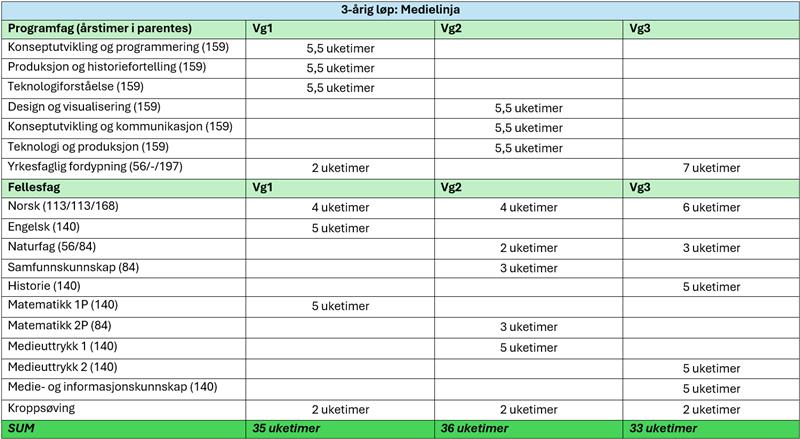 | 3-årig løp: Medielinja | | | |
|---|---|---|---|
| **Programfag (årstimer i parentes)** | **Vg1** | **Vg2** | **Vg3** |
| Konseptutvikling og programmering (159) | 5,5 uketimer | | |
| Produksjon og historiefortelling (159) | 5,5 uketimer | | |
| Teknologiforståelse (159) | 5,5 uketimer | | |
| Design og visualisering (159) | | 5,5 uketimer | |
| Konseptutvikling og kommunikasjon (159) | | 5,5 uketimer | |
| Teknologi og produksjon (159) | | 5,5 uketimer | |
| Yrkesfaglig fordypning (56/-/197) | 2 uketimer | | 7 uketimer |
| **Fellesfag** | **Vg1** | **Vg2** | **Vg3** |
| Norsk (113/113/168) | 4 uketimer | 4 uketimer | 6 uketimer |
| Engelsk (140) | 5 uketimer | | |
| Naturfag (56/84) | | 2 uketimer | 3 uketimer |
| Samfunnskunnskap (84) | | 3 uketimer | |
| Historie (140) | | | 5 uketimer |
| Matematikk 1P (140) | 5 uketimer | | |
| Matematikk 2P (84) | | 3 uketimer | |
| Medieuttrykk 1 (140) | | 5 uketimer | |
| Medieuttrykk 2 (140) | | | 5 uketimer |
| Medie- og informasjonskunnskap (140) | | | 5 uketimer |
| Kroppsøving | 2 uketimer | 2 uketimer | 2 uketimer |
| ***SUM*** | ***35 uketimer*** | ***36 uketimer*** | ***33 uketimer*** |